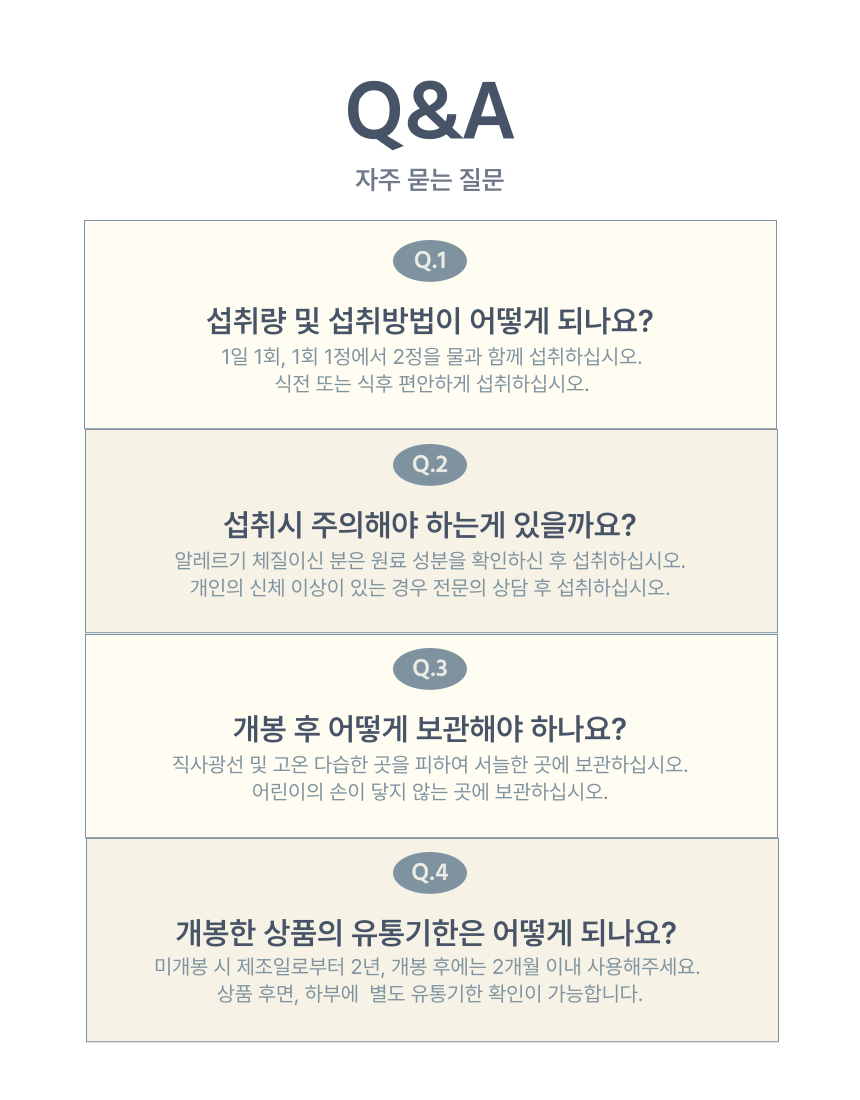 Q&A
자주 묻는 질문

Q.1
섭취량 및 섭취방법이 어떻게 되나요?
1일 1회, 1회 1정에서 2정을 물과 함께 섭취하십시오.
식전 또는 식후 편안하게 섭취하십시오.

Q.2
섭취시 주의해야 하는게 있을까요?
알레르기 체질이신 분은 원료 성분을 확인하신 후 섭취하십시오.
개인의 신체 이상이 있는 경우 전문의 상담 후 섭취하십시오.

Q.3
개봉 후 어떻게 보관해야 하나요?
직사광선 및 고온 다습한 곳을 피하여 서늘한 곳에 보관하십시오.
어린이의 손이 닿지 않는 곳에 보관하십시오.

Q.4
개봉한 상품의 유통기한은 어떻게 되나요?
미개봉 시 제조일로부터 2년, 개봉 후에는 2개월 이내 사용해주세요.
상품 후면, 하부에 별도 유통기한 확인이 가능합니다.